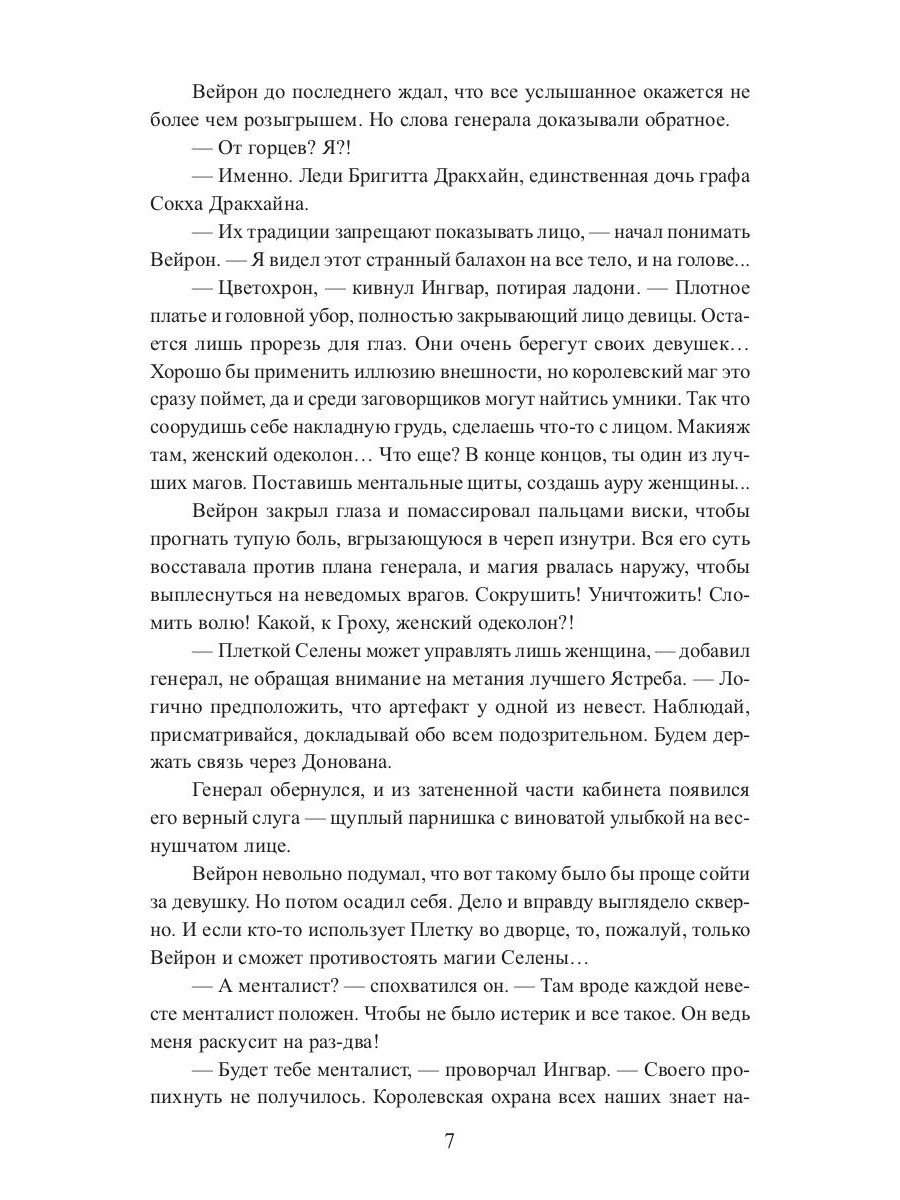 Вейрон до последнего ждал, что все услышанное окажется не более чем розыгрышем. Но слова генерала доказывали обратное.

— От горцев? Я?!

— Именно. Леди Бригитта Дракхайн, единственная дочь графа Сокха Дракхайна.

— Их традиции запрещают показывать лицо, — начал понимать Вейрон. — Я видел этот странный балахон на все тело, и на голове...

— Цветохрон, — кивнул Ингвар, потирая ладони. — Плотное платье и головной убор, полностью закрывающий лицо девицы. Остается лишь прорезь для глаз. Они очень берегут своих девушек… Хорошо бы применить иллюзию внешности, но королевский маг это сразу поймет, да и среди заговорщиков могут найтись умники. Так что соорудишь себе накладную грудь, сделаешь что-то с лицом. Макияж там, женский одеколон… Что еще? В конце концов, ты один из лучших магов. Поставишь ментальные щиты, создашь ауру женщины...

Вейрон закрыл глаза и помассировал пальцами виски, чтобы прогнать тупую боль, вгрызающуюся в череп изнутри. Вся его суть восставала против плана генерала, и магия рвалась наружу, чтобы выплеснуться на неведомых врагов. Сокрушить! Уничтожить! Сломить волю! Какой, к Гроху, женский одеколон?!

— Плеткой Селены может управлять лишь женщина, — добавил генерал, не обращая внимание на метания лучшего Ястреба. — Логично предположить, что артефакт у одной из невест. Наблюдай, присматривайся, докладывай обо всем подозрительном. Будем держать связь через Донована.

Генерал обернулся, и из затененной части кабинета появился его верный слуга — щуплый парнишка с виноватой улыбкой на веснушчатом лице.

Вейрон невольно подумал, что вот такому было бы проще сойти за девушку. Но потом осадил себя. Дело и вправду выглядело скверно. И если кто-то использует Плетку во дворце, то, пожалуй, только Вейрон и сможет противостоять магии Селены…

— А менталист? — спохватился он. — Там вроде каждой невесте менталист положен. Чтобы не было истерик и все такое. Он ведь меня раскусит на раз-два!

— Будет тебе менталист, — проворчал Ингвар. — Своего пропихнуть не получилось. Королевская охрана всех наших знает на-

7